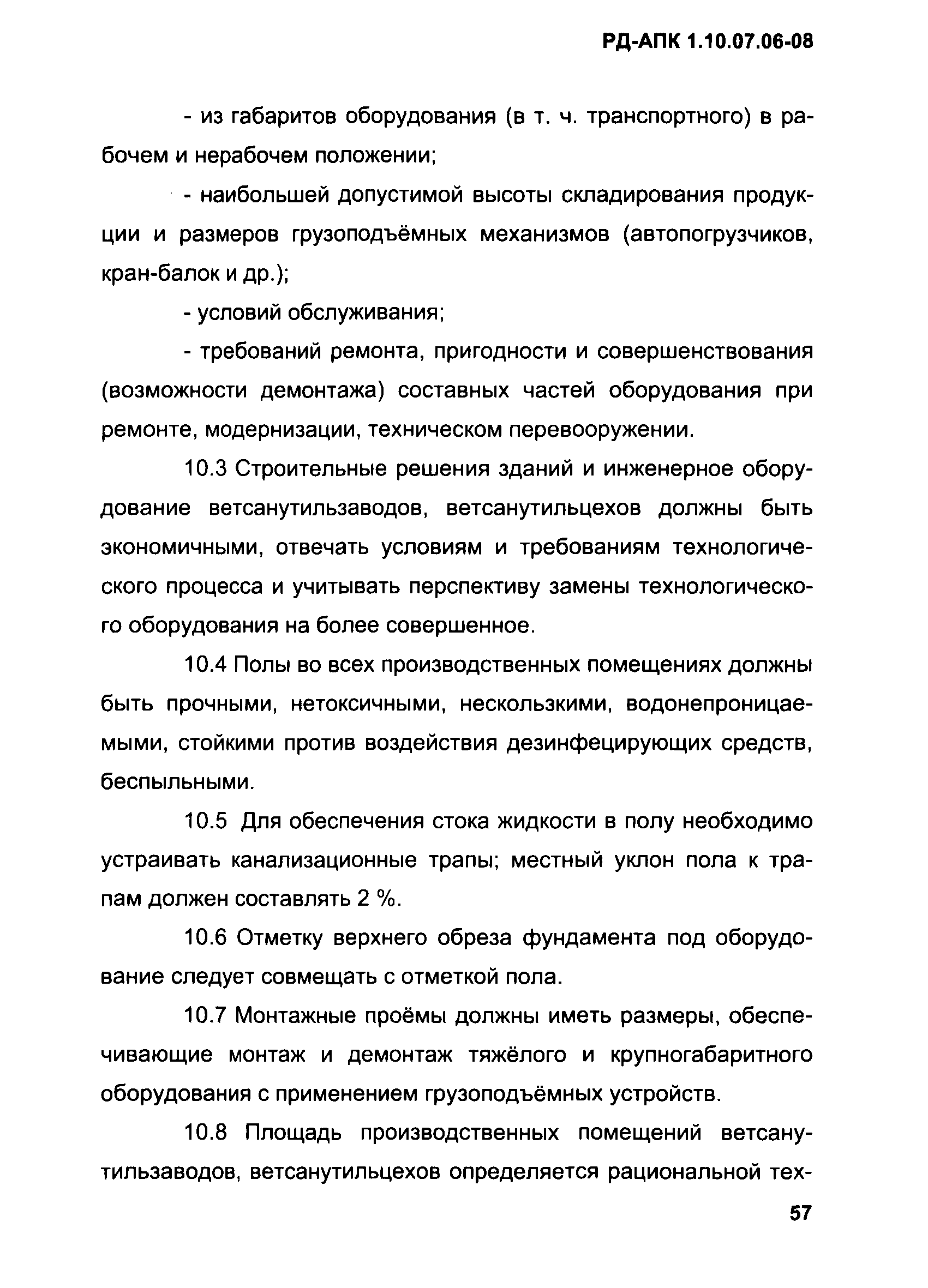 РД-АПК 1.10.07.06-08

- из габаритов оборудования (в т. ч. транспортного) в рабочем и нерабочем положении;

- наибольшей допустимой высоты складирования продукции и размеров грузоподъёмных механизмов (автопогрузчиков, кран-балок и др.);

- условий обслуживания;

- требований ремонта, пригодности и совершенствования (возможности демонтажа) составных частей оборудования при ремонте, модернизации, техническом перевооружении.

10.3 Строительные решения зданий и инженерное оборудование ветсанутильзаводов, ветсанутильцехов должны быть экономичными, отвечать условиям и требованиям технологического процесса и учитывать перспективу замены технологического оборудования на более совершенное.

10.4 Полы во всех производственных помещениях должны быть прочными, нетоксичными, нескользкими, водонепроницаемыми, стойкими против воздействия дезинфецирующих средств, беспыльными.

10.5 Для обеспечения стока жидкости в полу необходимо устраивать канализационные трапы; местный уклон пола к трапам должен составлять 2 %.

10.6 Отметку верхнего обреза фундамента под оборудование следует совмещать с отметкой пола.

10.7 Монтажные проёмы должны иметь размеры, обеспечивающие монтаж и демонтаж тяжёлого и крупногабаритного оборудования с применением грузоподъёмных устройств.

10.8 Площадь производственных помещений ветсанутильзаводов, ветсанутильцехов определяется рациональной тех-

57